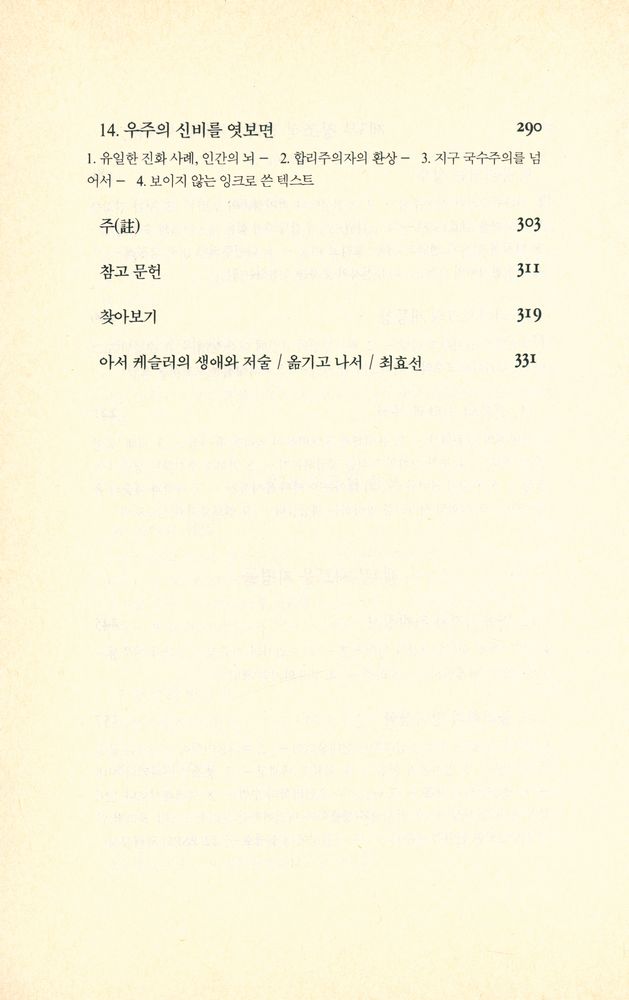 14. 우주의 신비를 엿보면 290

1. 유일한 진화 사례, 인간의 뇌 – 2. 합리주의자의 환상 – 3. 지구 국수주의를 넘어서 – 4. 보이지 않는 잉크로 쓴 텍스트

주(註) 303

참고 문헌 311

찾아보기 319

아서 케슬러의 생애와 저술 / 옮기고 나서 / 최효선 331